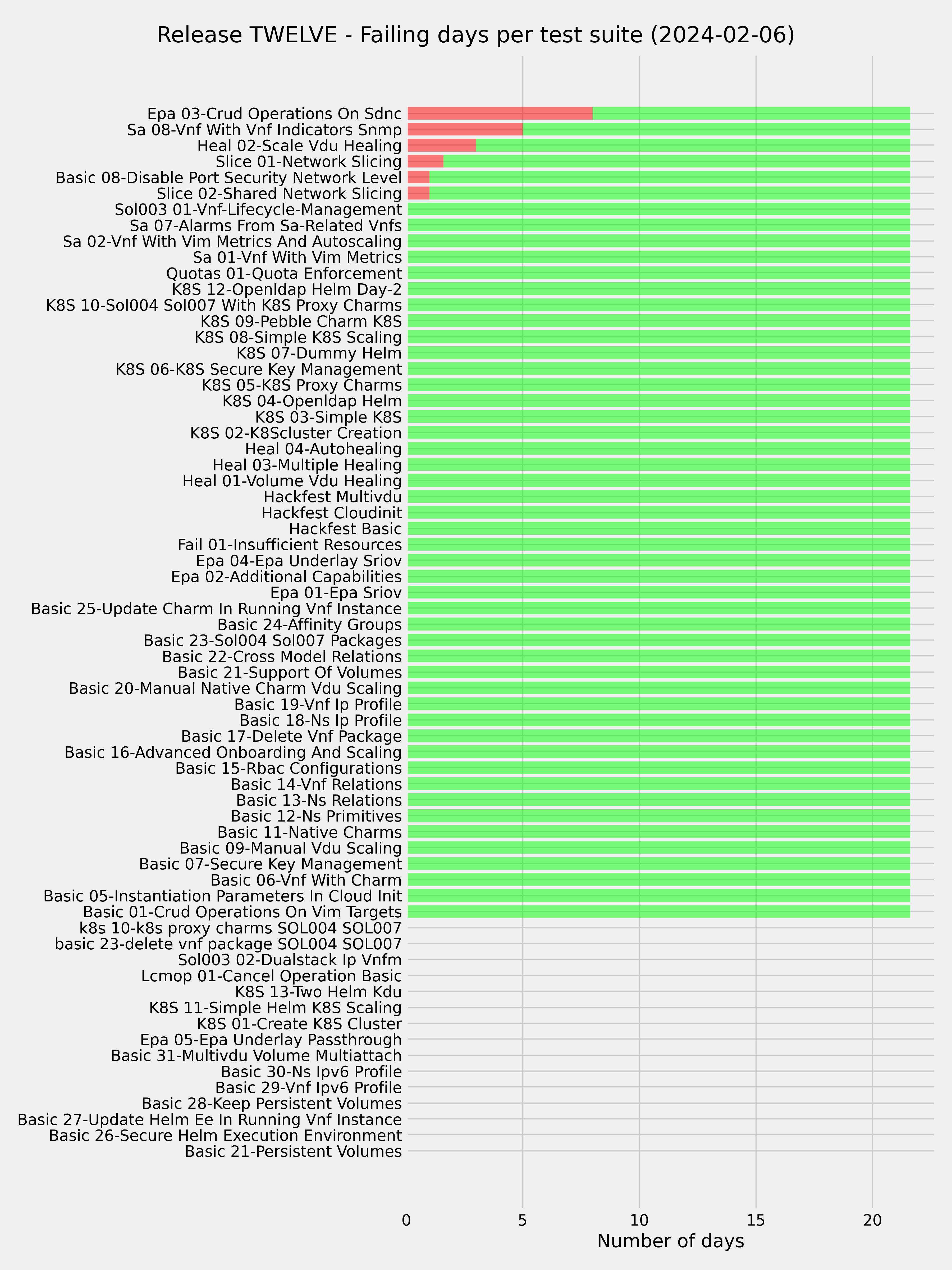 Release TWELVE - Failing days per test suite (2024-02-06)

Epa 03-Crud Operations On Sdnc
Sa 08-Vnf With Vnf Indicators Snmp
Heal 02-Scale Vdu Healing
Slice 01-Network Slicing
Basic 08-Disable Port Security Network Level
Slice 02-Shared Network Slicing
Sol003 01-Vnf-Lifecycle-Management
Sa 07-Alarms From Sa-Related Vnfs
Sa 02-Vnf With Vim Metrics And Autoscaling
Sa 01-Vnf With Vim Metrics
Quotas 01-Quota Enforcement
K8S 12-Openldap Helm Day-2
K8S 10-Sol004 Sol007 With K8S Proxy Charms
K8S 09-Pebble Charm K8S
K8S 08-Simple K8S Scaling
K8S 07-Dummy Helm
K8S 06-K8S Secure Key Management
K8S 05-K8S Proxy Charms
K8S 04-Openldap Helm
K8S 03-Simple K8S
K8S 02-K8Scluster Creation
Heal 04-Autohealing
Heal 03-Multiple Healing
Heal 01-Volume Vdu Healing
Hackfest Multivdu
Hackfest Cloudinit
Hackfest Basic
Fail 01-Insufficient Resources
Epa 04-Epa Underlay Sriov
Epa 02-Additional Capabilities
Epa 01-Epa Sriov
Basic 25-Update Charm In Running Vnf Instance
Basic 24-Affinity Groups
Basic 23-Sol004 Sol007 Packages
Basic 22-Cross Model Relations
Basic 21-Support Of Volumes
Basic 20-Manual Native Charm Vdu Scaling
Basic 19-Vnf Ip Profile
Basic 18-Ns Ip Profile
Basic 17-Delete Vnf Package
Basic 16-Advanced Onboarding And Scaling
Basic 15-Rbac Configurations
Basic 14-Vnf Relations
Basic 13-Ns Relations
Basic 12-Ns Primitives
Basic 11-Native Charms
Basic 09-Manual Vdu Scaling
Basic 07-Secure Key Management
Basic 06-Vnf With Charm
Basic 05-Instantiation Parameters In Cloud Init
Basic 01-Crud Operations On Vim Targets
k8s 10-k8s proxy charms SOL004 SOL007
basic 23-delete vnf package SOL004 SOL007
Sol003 02-Dualstack Ip Vnfm
Lcmop 01-Cancel Operation Basic
K8S 13-Two Helm Kdu
K8S 11-Simple Helm K8S Scaling
K8S 01-Create K8S Cluster
Epa 05-Epa Underlay Passthrough
Basic 31-Multivdu Volume Multiattach
Basic 30-Ns Ipv6 Profile
Basic 29-Vnf Ipv6 Profile
Basic 28-Keep Persistent Volumes
Basic 27-Update Helm Ee In Running Vnf Instance
Basic 26-Secure Helm Execution Environment
Basic 21-Persistent Volumes

0 5 10 15 20
Number of days